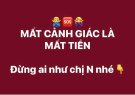 🙅 🆘 🙅
MẤT CẢNH GIÁC LÀ MẤT TIỀN

Đừng ai như chị N nhé 👇